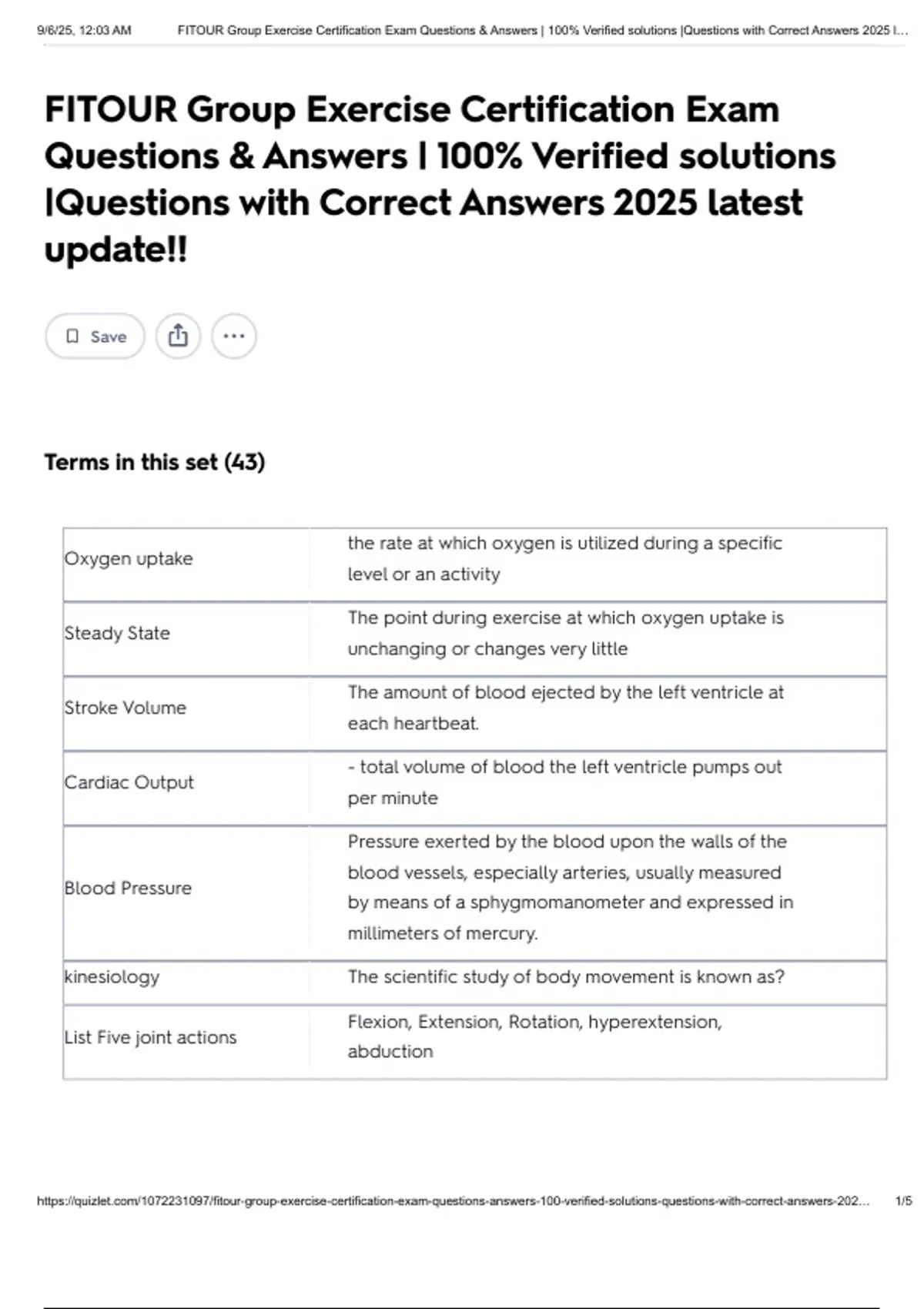 9/6/25, 12:03 AM FITOUR Group Exercise Certification Exam Questions & Answers | 100% Verified solutions |Questions with Correct Answers 2025 l...

FITOUR Group Exercise Certification Exam Questions & Answers | 100% Verified solutions |Questions with Correct Answers 2025 latest update!!

Save

Terms in this set (43)

| | |
|---|---|
| Oxygen uptake | the rate at which oxygen is utilized during a specific level or an activity |
| Steady State | The point during exercise at which oxygen uptake is unchanging or changes very little |
| Stroke Volume | The amount of blood ejected by the left ventricle at each heartbeat. |
| Cardiac Output | - total volume of blood the left ventricle pumps out per minute |
| Blood Pressure | Pressure exerted by the blood upon the walls of the blood vessels, especially arteries, usually measured by means of a sphygmomanometer and expressed in millimeters of mercury. |
| kinesiology | The scientific study of body movement is known as? |
| List Five joint actions | Flexion, Extension, Rotation, hyperextension, abduction |

https://quizlet.com/1072231097/fitour-group-exercise-certification-exam-questions-answers-100-verified-solutions-questions-with-correct-answers-202... 1/5